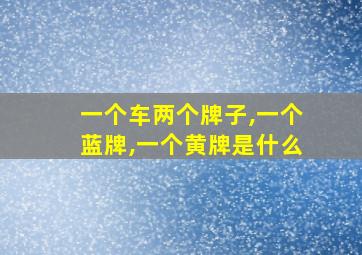 一个车两个牌子,一个蓝牌,一个黄牌是什么